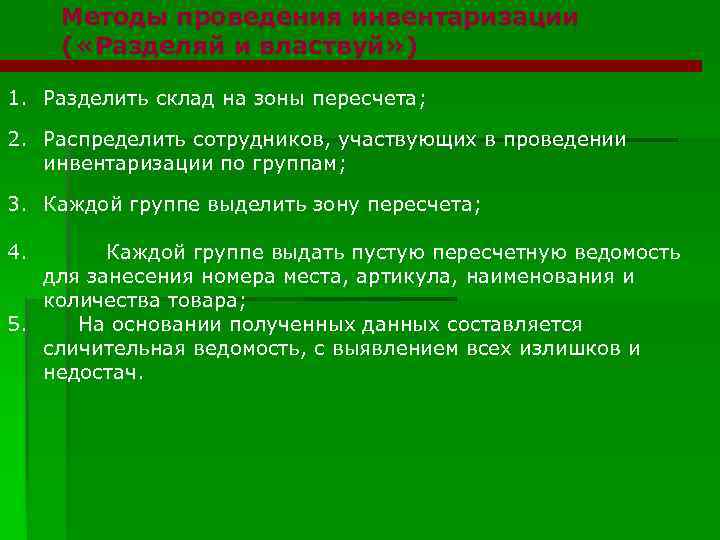 Методы проведения инвентаризации («Разделяй и властвуй»)

1. Разделить склад на зоны пересчета;

2. Распределить сотрудников, участвующих в проведении инвентаризации по группам;

3. Каждой группе выделить зону пересчета;

4. Каждой группе выдать пустую пересчетную ведомость для занесения номера места, артикула, наименования и количества товара;

5. На основании полученных данных составляется сличительная ведомость, с выявлением всех излишков и недостач.